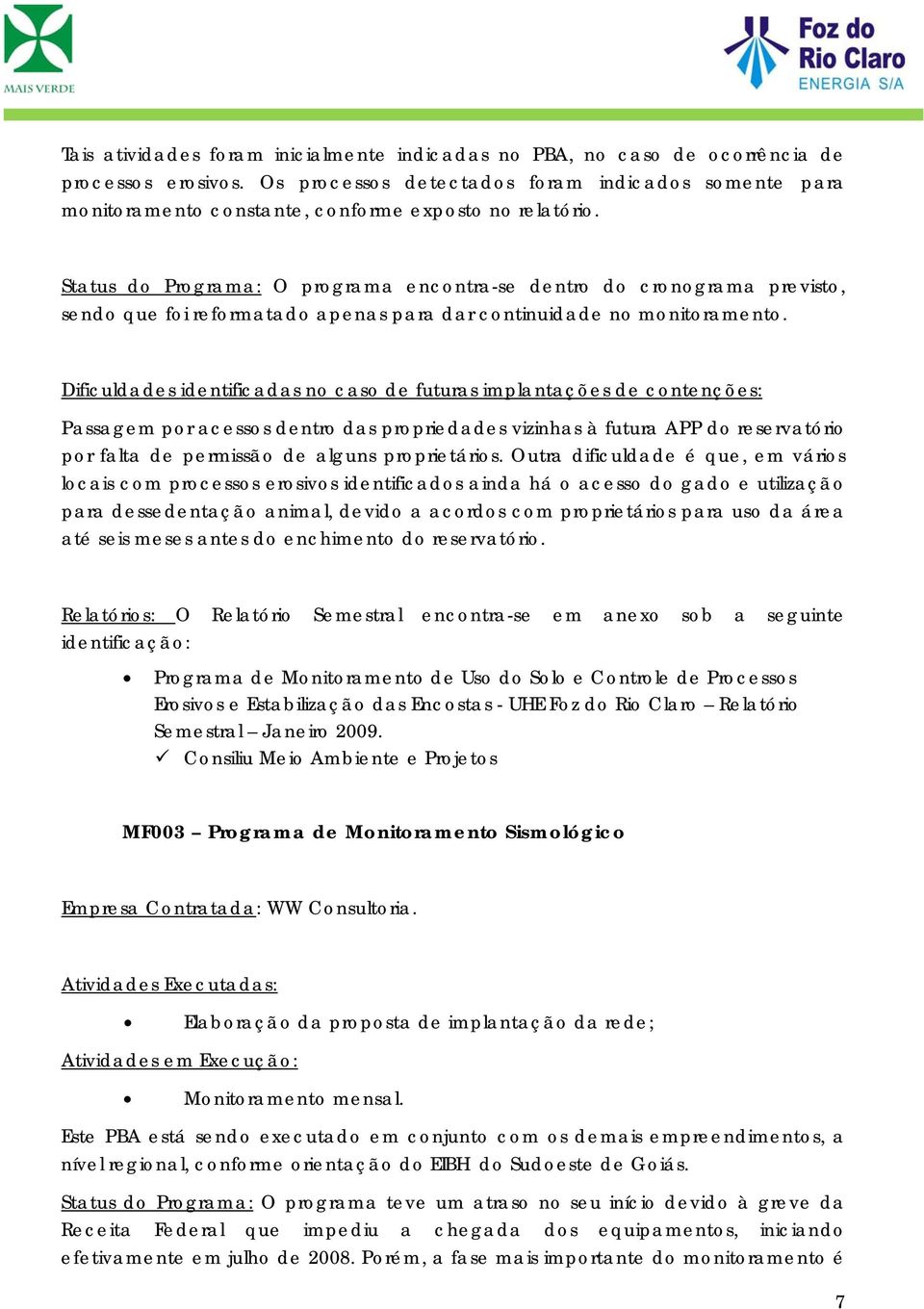 MAIS VERDE

Foz do Rio Claro ENERGIA S/A

Tais atividades foram inicialmente indicadas no PBA, no caso de ocorrência de processos erosivos. Os processos detectados foram indicados somente para monitoramento constante, conforme exposto no relatório.

Status do Programa: O programa encontra-se dentro do cronograma previsto, sendo que foi reformatado apenas para dar continuidade no monitoramento.

Dificuldades identificadas no caso de futuras implantações de contenções:

Passagem por acessos dentro das propriedades vizinhas à futura APP do reservatório por falta de permissão de alguns proprietários. Outra dificuldade é que, em vários locais com processos erosivos identificados ainda há o acesso do gado e utilização para dessedentação animal, devido a acordos com proprietários para uso da área até seis meses antes do enchimento do reservatório.

Relatórios: O Relatório Semestral encontra-se em anexo sob a seguinte identificação:

• Programa de Monitoramento de Uso do Solo e Controle de Processos Erosivos e Estabilização das Encostas - UHE Foz do Rio Claro – Relatório Semestral – Janeiro 2009.
✓ Consiliu Meio Ambiente e Projetos

MF003 – Programa de Monitoramento Sismológico

Empresa Contratada: WW Consultoria.

Atividades Executadas:

• Elaboração da proposta de implantação da rede;

Atividades em Execução:

• Monitoramento mensal.

Este PBA está sendo executado em conjunto com os demais empreendimentos, a nível regional, conforme orientação do EIBH do Sudoeste de Goiás.

Status do Programa: O programa teve um atraso no seu início devido à greve da Receita Federal que impediu a chegada dos equipamentos, iniciando efetivamente em julho de 2008. Porém, a fase mais importante do monitoramento é

7